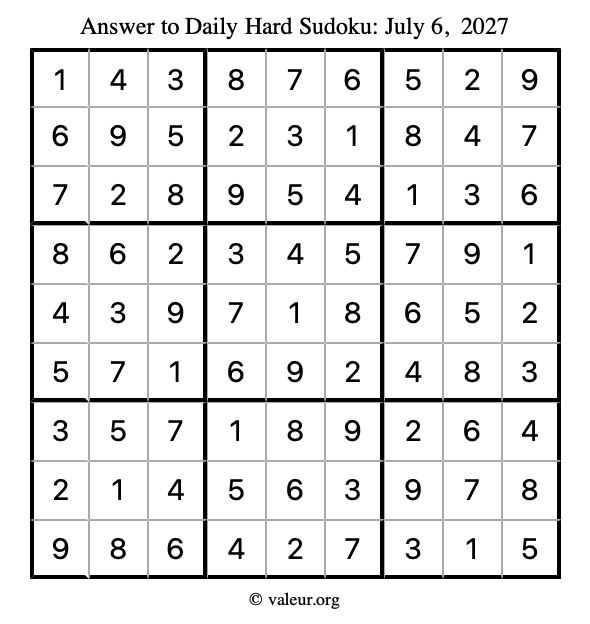 Answer to Daily Hard Sudoku: July 6, 2027

| | | | | | | | | |
|---|---|---|---|---|---|---|---|---|
| 1 | 4 | 3 | 8 | 7 | 6 | 5 | 2 | 9 |
| 6 | 9 | 5 | 2 | 3 | 1 | 8 | 4 | 7 |
| 7 | 2 | 8 | 9 | 5 | 4 | 1 | 3 | 6 |
| 8 | 6 | 2 | 3 | 4 | 5 | 7 | 9 | 1 |
| 4 | 3 | 9 | 7 | 1 | 8 | 6 | 5 | 2 |
| 5 | 7 | 1 | 6 | 9 | 2 | 4 | 8 | 3 |
| 3 | 5 | 7 | 1 | 8 | 9 | 2 | 6 | 4 |
| 2 | 1 | 4 | 5 | 6 | 3 | 9 | 7 | 8 |
| 9 | 8 | 6 | 4 | 2 | 7 | 3 | 1 | 5 |

© valeur.org